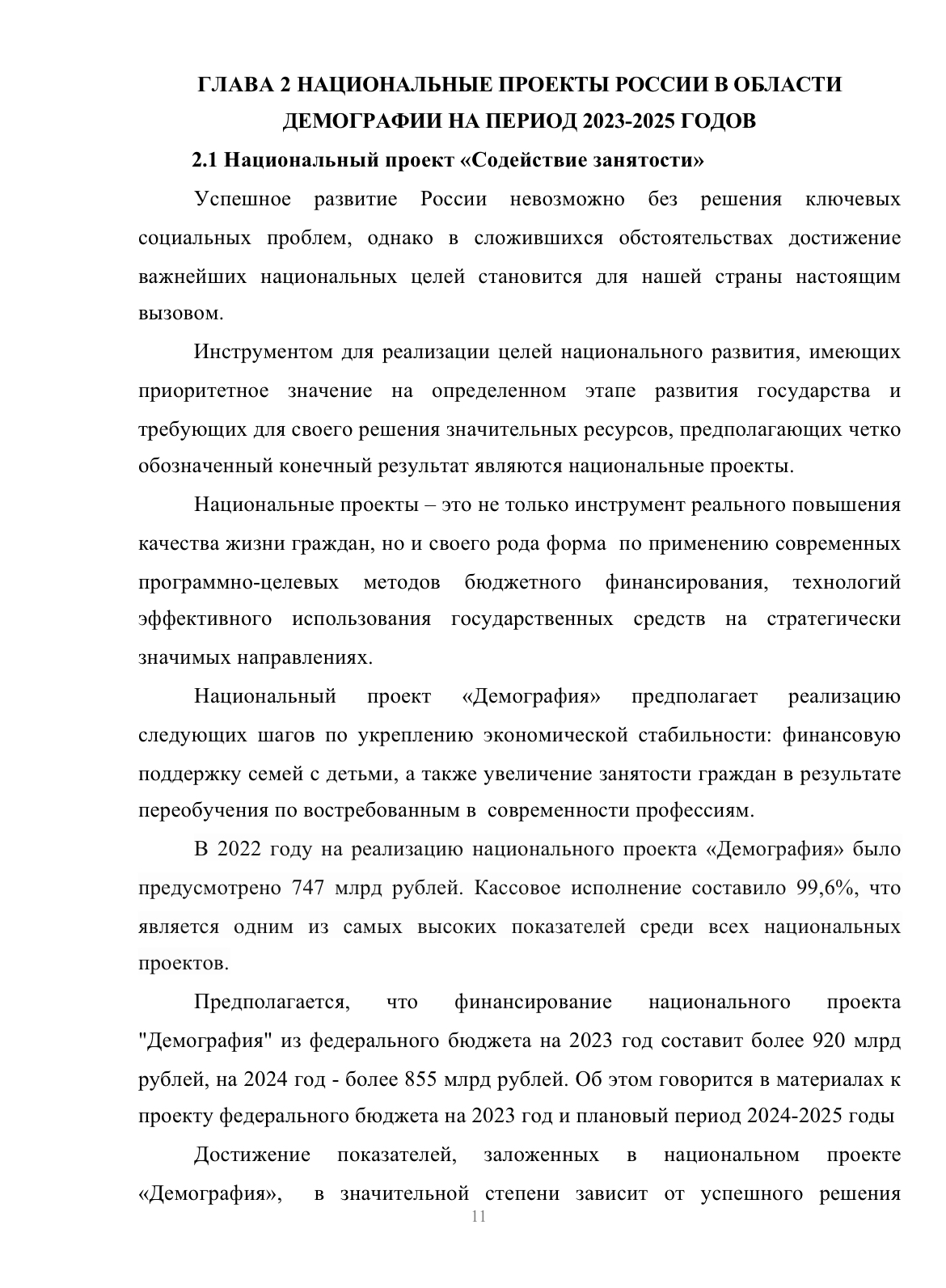 ГЛАВА 2 НАЦИОНАЛЬНЫЕ ПРОЕКТЫ РОССИИ В ОБЛАСТИ ДЕМОГРАФИИ НА ПЕРИОД 2023-2025 ГОДОВ

2.1 Национальный проект «Содействие занятости»

Успешное развитие России невозможно без решения ключевых социальных проблем, однако в сложившихся обстоятельствах достижение важнейших национальных целей становится для нашей страны настоящим вызовом.

Инструментом для реализации целей национального развития, имеющих приоритетное значение на определенном этапе развития государства и требующих для своего решения значительных ресурсов, предполагающих четко обозначенный конечный результат являются национальные проекты.

Национальные проекты – это не только инструмент реального повышения качества жизни граждан, но и своего рода форма по применению современных программно-целевых методов бюджетного финансирования, технологий эффективного использования государственных средств на стратегически значимых направлениях.

Национальный проект «Демография» предполагает реализацию следующих шагов по укреплению экономической стабильности: финансовую поддержку семей с детьми, а также увеличение занятости граждан в результате переобучения по востребованным в современности профессиям.

В 2022 году на реализацию национального проекта «Демография» было предусмотрено 747 млрд рублей. Кассовое исполнение составило 99,6%, что является одним из самых высоких показателей среди всех национальных проектов.

Предполагается, что финансирование национального проекта "Демография" из федерального бюджета на 2023 год составит более 920 млрд рублей, на 2024 год - более 855 млрд рублей. Об этом говорится в материалах к проекту федерального бюджета на 2023 год и плановый период 2024-2025 годы

Достижение показателей, заложенных в национальном проекте «Демография», в значительной степени зависит от успешного решения

11